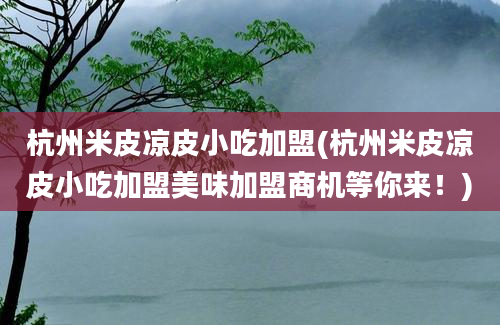 杭州米皮凉皮小吃加盟(杭州米皮凉皮小吃加盟美味加盟商机等你来！)